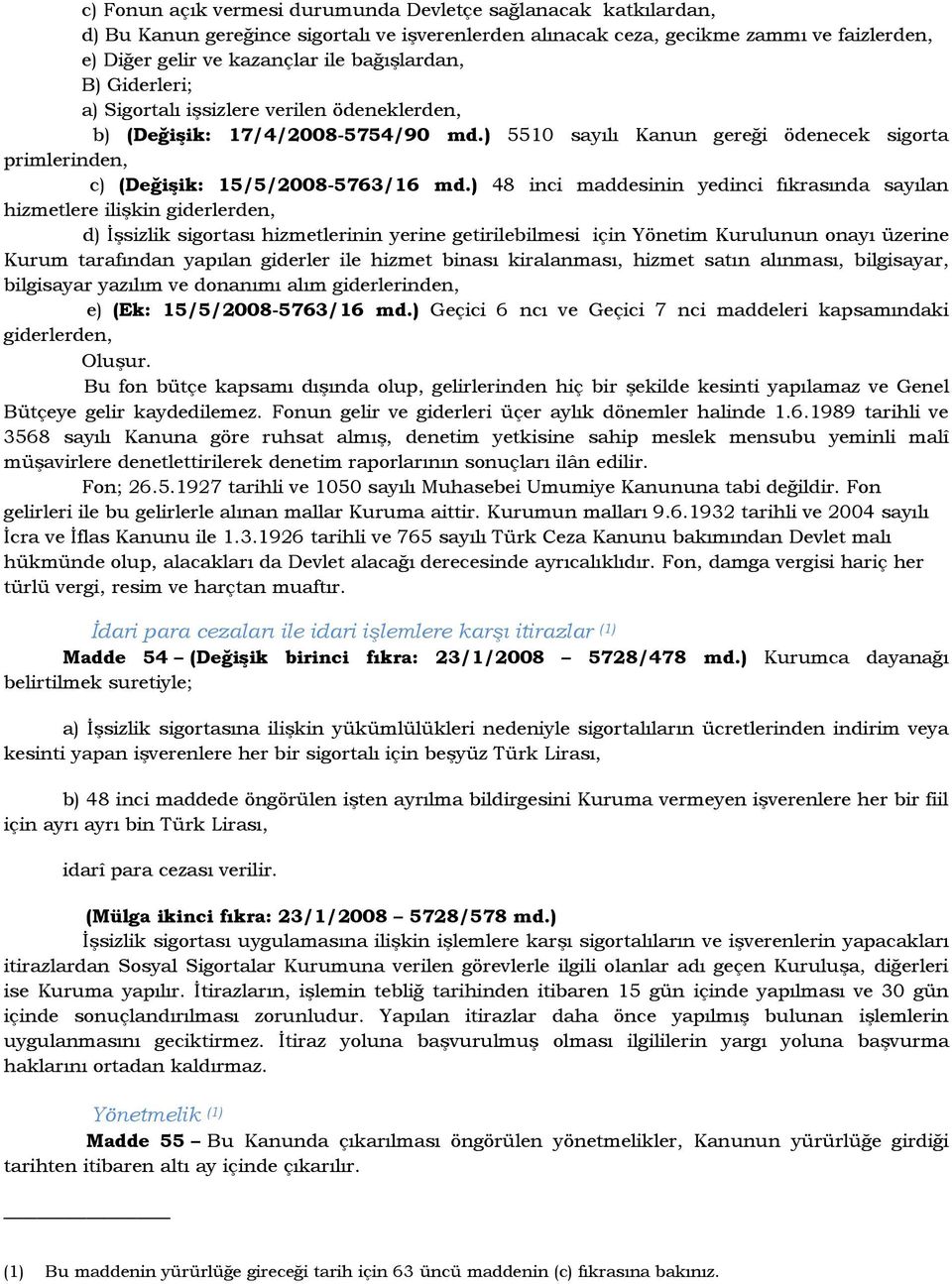 c) Fonun açık vermesi durumunda Devletçe sağlanacak katkılardan,
d) Bu Kanun gereğince sigortalı ve işverenlerden alınacak ceza, gecikme zammı ve faizlerden,
e) Diğer gelir ve kazançlar ile bağışlardan,
B) Giderleri;
a) Sigortalı işsizlere verilen ödeneklerden,
b) (Değişik: 17/4/2008-5754/90 md.) 5510 sayılı Kanun gereği ödenecek sigorta primlerinden,
c) (Değişik: 15/5/2008-5763/16 md.) 48 inci maddesinin yedinci fıkrasında sayılan hizmetlere ilişkin giderlerden,
d) İşsizlik sigortası hizmetlerinin yerine getirilebilmesi için Yönetim Kurulunun onayı üzerine Kurum tarafından yapılan giderler ile hizmet binası kiralanması, hizmet satın alınması, bilgisayar, bilgisayar yazılım ve donanımı alım giderlerinden,
e) (Ek: 15/5/2008-5763/16 md.) Geçici 6 ncı ve Geçici 7 nci maddeleri kapsamındaki giderlerden,
Oluşur.
Bu fon bütçe kapsamı dışında olup, gelirlerinden hiç bir şekilde kesinti yapılamaz ve Genel Bütçeye gelir kaydedilemez. Fonun gelir ve giderleri üçer aylık dönemler halinde 1.6.1989 tarihli ve 3568 sayılı Kanuna göre ruhsat almış, denetim yetkisine sahip meslek mensubu yeminli malî müşavirlere denetlettirilerek denetim raporlarının sonuçları ilân edilir.
Fon; 26.5.1927 tarihli ve 1050 sayılı Muhasebei Umumiye Kanununa tabi değildir. Fon gelirleri ile bu gelirlerle alınan mallar Kuruma aittir. Kurumun malları 9.6.1932 tarihli ve 2004 sayılı İcra ve İflas Kanunu ile 1.3.1926 tarihli ve 765 sayılı Türk Ceza Kanunu bakımından Devlet malı hükmünde olup, alacakları da Devlet alacağı derecesinde ayrıcalıklıdır. Fon, damga vergisi hariç her türlü vergi, resim ve harçtan muaftır.

İdari para cezaları ile idari işlemlere karşı itirazlar (1)
Madde 54 – (Değişik birinci fıkra: 23/1/2008 – 5728/478 md.) Kurumca dayanağı belirtilmek suretiyle;

a) İşsizlik sigortasına ilişkin yükümlülükleri nedeniyle sigortalıların ücretlerinden indirim veya kesinti yapan işverenlere her bir sigortalı için beşyüz Türk Lirası,

b) 48 inci maddede öngörülen işten ayrılma bildirgesini Kuruma vermeyen işverenlere her bir fiil için ayrı ayrı bin Türk Lirası,

idarî para cezası verilir.

(Mülga ikinci fıkra: 23/1/2008 – 5728/578 md.)
İşsizlik sigortası uygulamasına ilişkin işlemlere karşı sigortalıların ve işverenlerin yapacakları itirazlardan Sosyal Sigortalar Kurumuna verilen görevlerle ilgili olanlar adı geçen Kuruluşa, diğerleri ise Kuruma yapılır. İtirazların, işlemin tebliğ tarihinden itibaren 15 gün içinde yapılması ve 30 gün içinde sonuçlandırılması zorunludur. Yapılan itirazlar daha önce yapılmış bulunan işlemlerin uygulanmasını geciktirmez. İtiraz yoluna başvurulmuş olması ilgililerin yargı yoluna başvurma haklarını ortadan kaldırmaz.

Yönetmelik (1)
Madde 55 – Bu Kanunda çıkarılması öngörülen yönetmelikler, Kanunun yürürlüğe girdiği tarihten itibaren altı ay içinde çıkarılır.

(1) Bu maddenin yürürlüğe gireceği tarih için 63 üncü maddenin (c) fıkrasına bakınız.